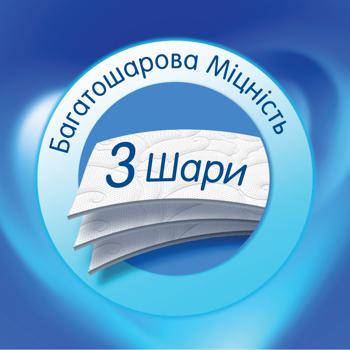 Багатошарова Міцність

3 Шари